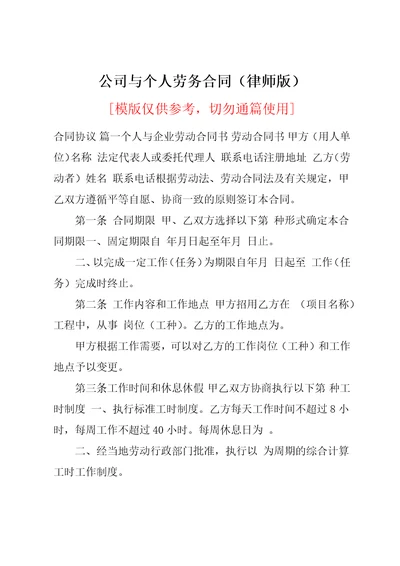 公司与个人劳务合同（律师版）

[模版仅供参考，切勿通篇使用]

合同协议 篇一个人与企业劳动合同书 劳动合同书 甲方（用人单位）名称 法定代表人或委托代理人 联系电话注册地址 乙方（劳动者）姓名 联系电话根据劳动法、劳动合同法及有关规定，甲乙双方遵循平等自愿、协商一致的原则签订本合同。

第一条 合同期限 甲、乙双方选择以下第 种形式确定本合同期限一、固定期限自 年月日起至年月 日止。

二、以完成一定工作（任务）为期限自年月 日起至 工作（任务）完成时终止。

第二条 工作内容和工作地点 甲方招用乙方在 （项目名称）工程中，从事 岗位（工种）。乙方的工作地点为。

甲方根据工作需要，可以对乙方的工作岗位（工种）和工作地点予以变更。

第三条工作时间和休息休假 甲乙双方协商执行以下第 种工时制度 一、执行标准工时制度。乙方每天工作时间不超过 8 小时，每周工作不超过 40 小时。每周休息日为 。

二、经当地劳动行政部门批准，执行以 为周期的综合计算工时工作制度。